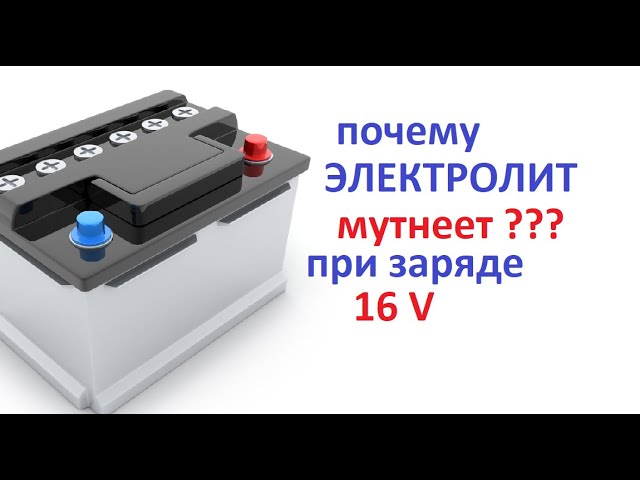 почему
ЭЛЕКТРОЛИТ
мутнеет ???
при заряде
16 V